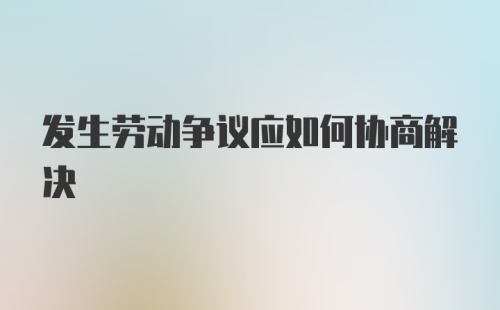 发生劳动争议应如何协商解决